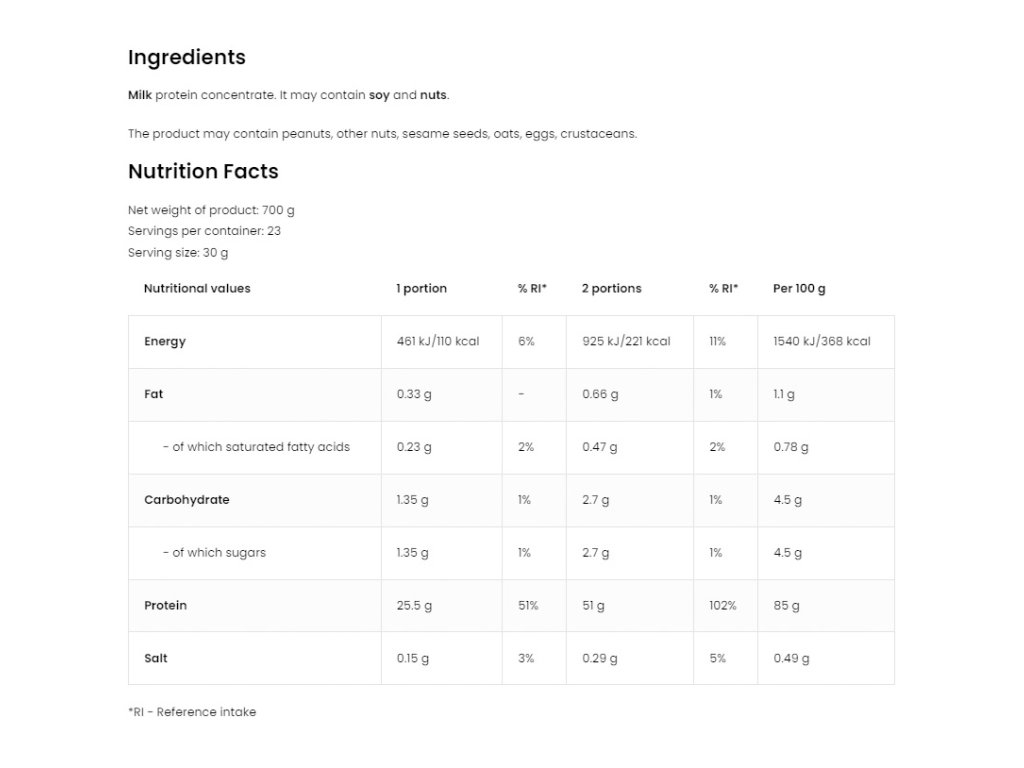 Ingredients

Milk protein concentrate. It may contain soy and nuts.

The product may contain peanuts, other nuts, sesame seeds, oats, eggs, crustaceans.

Nutrition Facts

Net weight of product: 700 g
Servings per container: 23
Serving size: 30 g

| Nutritional values | 1 portion | % RI* | 2 portions | % RI* | Per 100 g |
|---|---|---|---|---|---|
| Energy | 461 kJ/110 kcal | 6% | 925 kJ/221 kcal | 11% | 1540 kJ/368 kcal |
| Fat | 0.33 g | - | 0.66 g | 1% | 1.1 g |
| - of which saturated fatty acids | 0.23 g | 2% | 0.47 g | 2% | 0.78 g |
| Carbohydrate | 1.35 g | 1% | 2.7 g | 1% | 4.5 g |
| - of which sugars | 1.35 g | 1% | 2.7 g | 1% | 4.5 g |
| Protein | 25.5 g | 51% | 51 g | 102% | 85 g |
| Salt | 0.15 g | 3% | 0.29 g | 5% | 0.49 g |

*RI - Reference intake